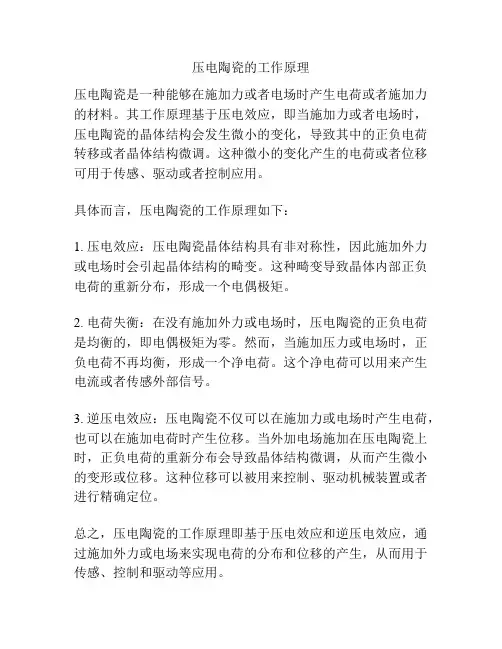 压电陶瓷的工作原理

压电陶瓷是一种能够在施加力或者电场时产生电荷或者施加力的材料。其工作原理基于压电效应，即当施加力或者电场时，压电陶瓷的晶体结构会发生微小的变化，导致其中的正负电荷转移或者晶体结构微调。这种微小的变化产生的电荷或者位移可用于传感、驱动或者控制应用。

具体而言，压电陶瓷的工作原理如下：

1. 压电效应：压电陶瓷晶体结构具有非对称性，因此施加外力或电场时会引起晶体结构的畸变。这种畸变导致晶体内部正负电荷的重新分布，形成一个电偶极矩。

2. 电荷失衡：在没有施加外力或电场时，压电陶瓷的正负电荷是均衡的，即电偶极矩为零。然而，当施加压力或电场时，正负电荷不再均衡，形成一个净电荷。这个净电荷可以用来产生电流或者传感外部信号。

3. 逆压电效应：压电陶瓷不仅可以在施加力或电场时产生电荷，也可以在施加电荷时产生位移。当外加电场施加在压电陶瓷上时，正负电荷的重新分布会导致晶体结构微调，从而产生微小的变形或位移。这种位移可以被用来控制、驱动机械装置或者进行精确定位。

总之，压电陶瓷的工作原理即基于压电效应和逆压电效应，通过施加外力或电场来实现电荷的分布和位移的产生，从而用于传感、控制和驱动等应用。